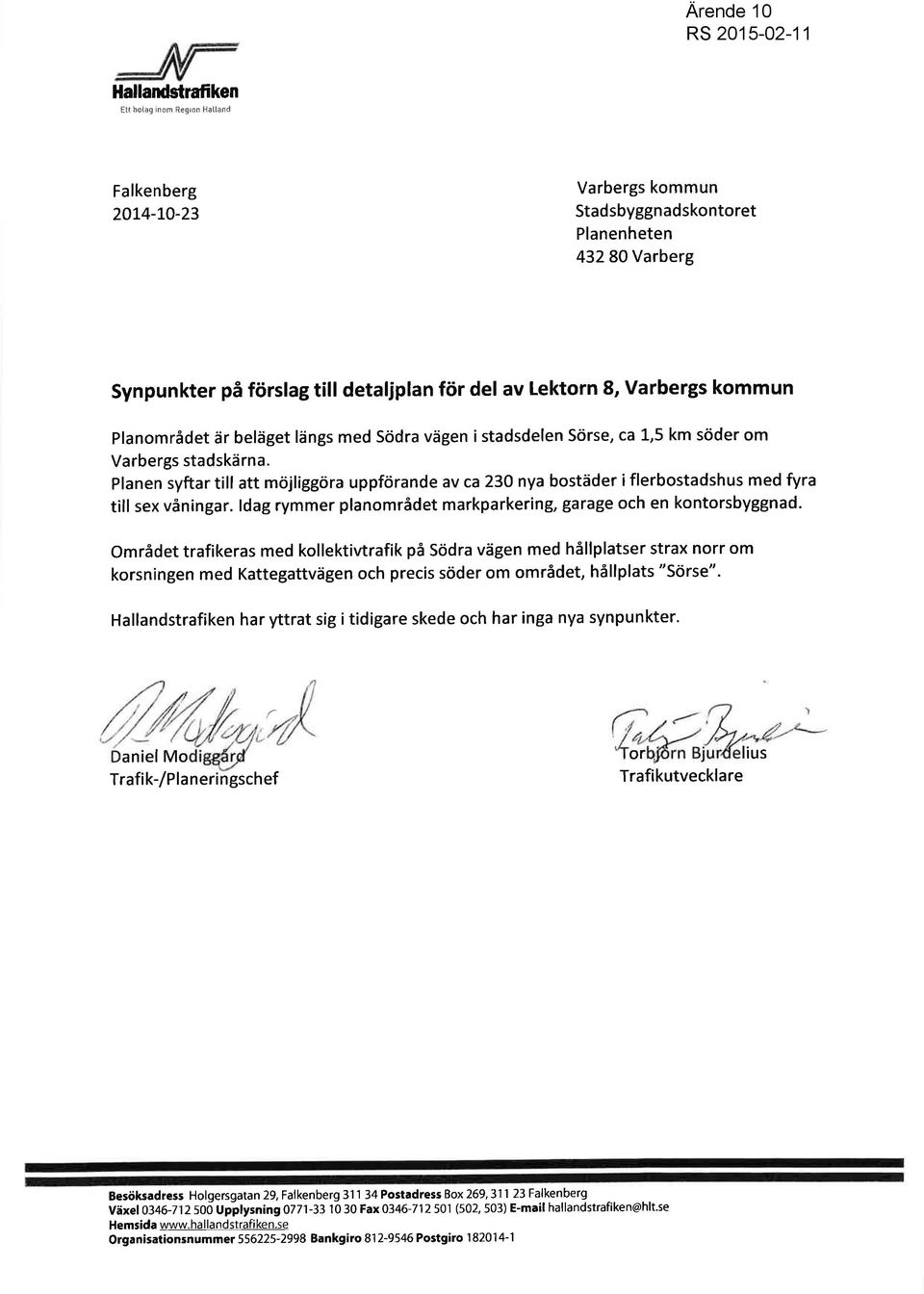 Ärende 10
RS 2015-02-11

Hallandstrafiken
Ett bolag inom Region Halland

Falkenberg
2014-10-23

Varbergs kommun
Stadsbyggnadskontoret
Planenheten
432 80 Varberg

Synpunkter på förslag till detaljplan för del av Lektorn 8, Varbergs kommun

Planområdet är beläget längs med Södra vägen i stadsdelen Sörse, ca 1,5 km söder om Varbergs stadskärna.
Planen syftar till att möjliggöra uppförande av ca 230 nya bostäder i flerbostadshus med fyra till sex våningar. Idag rymmer planområdet markparkering, garage och en kontorsbyggnad.

Området trafikeras med kollektivtrafik på Södra vägen med hållplatser strax norr om korsningen med Kattegattvägen och precis söder om området, hållplats "Sörse".

Hallandstrafiken har yttrat sig i tidigare skede och har inga nya synpunkter.

Daniel Modiggård
Trafik-/Planeringschef

Torbjörn Bjurdelius
Trafikutvecklare

Besöksadress Holgersgatan 29, Falkenberg 311 34 Postadress Box 269, 311 23 Falkenberg
Växel 0346-712 500 Upplysning 0771-33 10 30 Fax 0346-712 501 (502, 503) E-mail hallandstrafiken@hlt.se
Hemsida www.hallandstrafiken.se
Organisationsnummer 556225-2998 Bankgiro 812-9546 Postgiro 182014-1